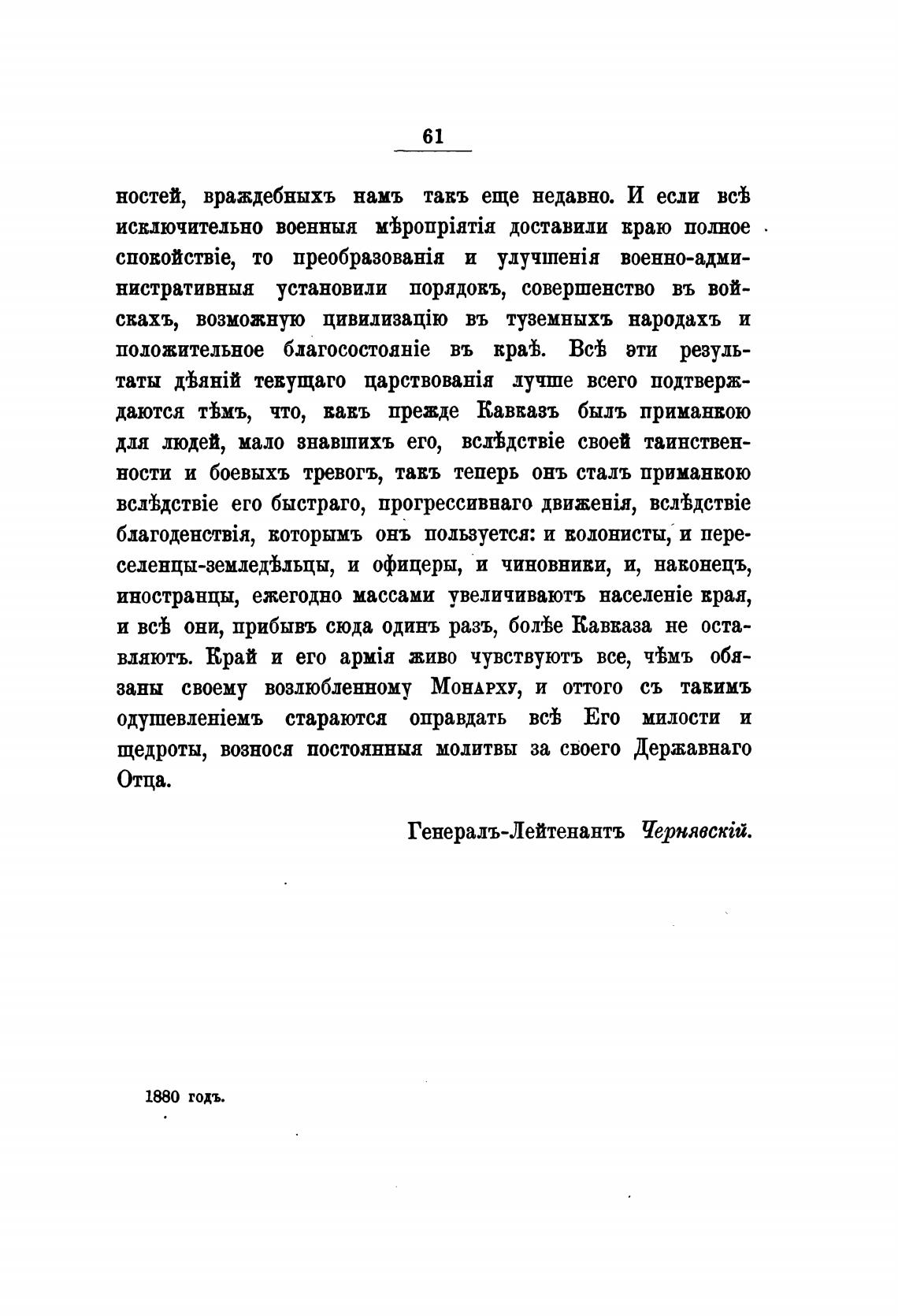 61

ностей, враждебныхъ намъ такъ еще недавно. И если всѣ исключительно военныя мѣропріятія доставили краю полное спокойствіе, то преобразованія и улучшенія военно-административныя установили порядокъ, совершенство въ войскахъ, возможную цивилизацію въ туземныхъ народахъ и положительное благосостояніе въ краѣ. Всѣ эти результаты дѣяній текущаго царствованія лучше всего подтверждаются тѣмъ, что, какъ прежде Кавказъ былъ приманкою для людей, мало знавшихъ его, вслѣдствіе своей таинственности и боевыхъ тревогъ, такъ теперь онъ сталъ приманкою вслѣдствіе его быстраго, прогрессивнаго движенія, вслѣдствіе благоденствія, которымъ онъ пользуется: и колонисты, и переселенцы-земледѣльцы, и офицеры, и чиновники, и, наконецъ, иностранцы, ежегодно массами увеличиваютъ населеніе края, и всѣ они, прибывъ сюда одинъ разъ, болѣе Кавказа не оставляютъ. Край и его армія живо чувствуютъ все, чѣмъ обязаны своему возлюбленному Монарху, и оттого съ такимъ одушевленіемъ стараются оправдать всѣ Его милости и щедроты, вознося постоянныя молитвы за своего Державнаго Отца.

Генералъ-Лейтенантъ Чернявскій.

1880 годъ.